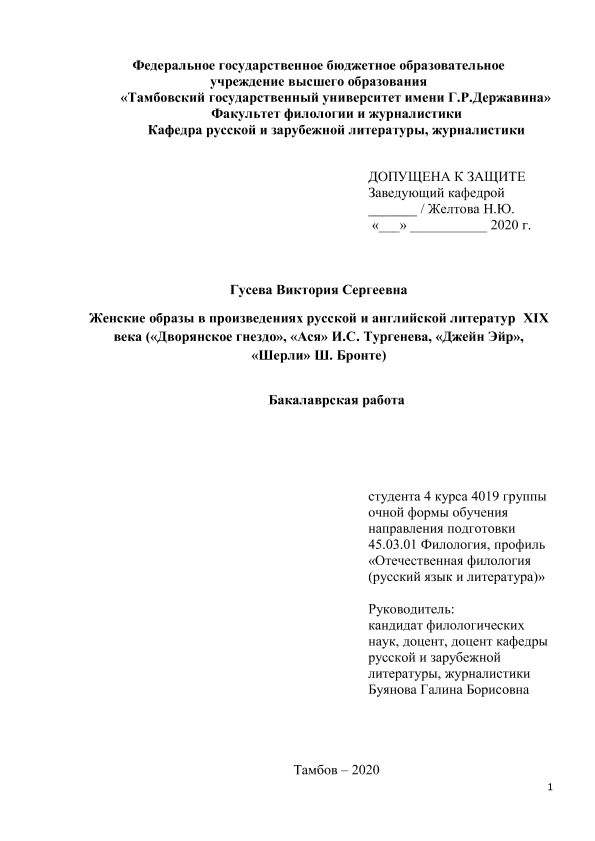 Федеральное государственное бюджетное образовательное учреждение высшего образования
«Тамбовский государственный университет имени Г.Р.Державина»
Факультет филологии и журналистики
Кафедра русской и зарубежной литературы, журналистики

ДОПУЩЕНА К ЗАЩИТЕ
Заведующий кафедрой
_______ / Желтова Н.Ю.
«___» ___________ 2020 г.

Гусева Виктория Сергеевна

Женские образы в произведениях русской и английской литератур XIX века («Дворянское гнездо», «Ася» И.С. Тургенева, «Джейн Эйр», «Шерли» Ш. Бронте)

Бакалаврская работа

студента 4 курса 4019 группы очной формы обучения направления подготовки 45.03.01 Филология, профиль «Отечественная филология (русский язык и литература)»

Руководитель:
кандидат филологических наук, доцент, доцент кафедры русской и зарубежной литературы, журналистики
Буянова Галина Борисовна

Тамбов – 2020

1